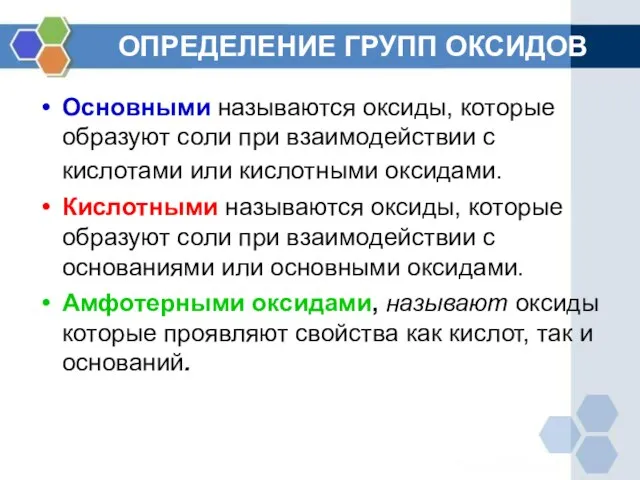 ОПРЕДЕЛЕНИЕ ГРУПП ОКСИДОВ

• Основными называются оксиды, которые образуют соли при взаимодействии с кислотами или кислотными оксидами.

• Кислотными называются оксиды, которые образуют соли при взаимодействии с основаниями или основными оксидами.

• Амфотерными оксидами, называют оксиды которые проявляют свойства как кислот, так и оснований.